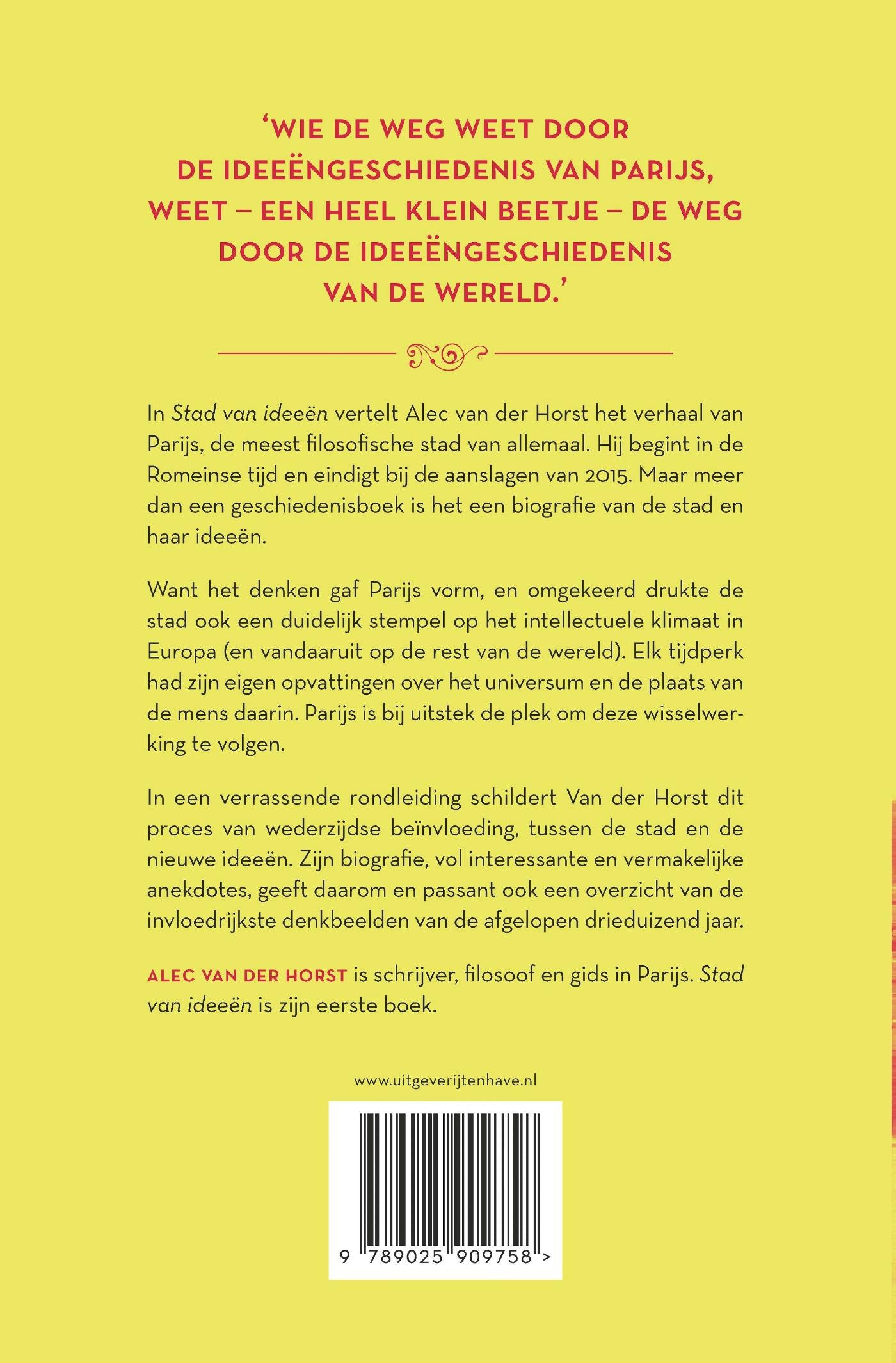 ‘WIE DE WEG WEET DOOR DE IDEEËNGESCHIEDENIS VAN PARIJS, WEET – EEN HEEL KLEIN BEETJE – DE WEG DOOR DE IDEEËNGESCHIEDENIS VAN DE WERELD.’

In Stad van ideeën vertelt Alec van der Horst het verhaal van Parijs, de meest filosofische stad van allemaal. Hij begint in de Romeinse tijd en eindigt bij de aanslagen van 2015. Maar meer dan een geschiedenisboek is het een biografie van de stad en haar ideeën.

Want het denken gaf Parijs vorm, en omgekeerd drukte de stad ook een duidelijk stempel op het intellectuele klimaat in Europa (en vandaaruit op de rest van de wereld). Elk tijdperk had zijn eigen opvattingen over het universum en de plaats van de mens daarin. Parijs is bij uitstek de plek om deze wisselwerking te volgen.

In een verrassende rondleiding schildert Van der Horst dit proces van wederzijdse beïnvloeding, tussen de stad en de nieuwe ideeën. Zijn biografie, vol interessante en vermakelijke anekdotes, geeft daarom en passant ook een overzicht van de invloedrijkste denkbeelden van de afgelopen drieduizend jaar.

ALEC VAN DER HORST is schrijver, filosoof en gids in Parijs. Stad van ideeën is zijn eerste boek.

www.uitgeverijtenhave.nl

9 789025 909758 >